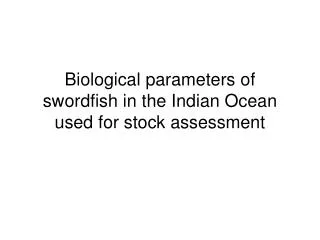 Biological parameters of swordfish in the Indian Ocean used for stock assessment